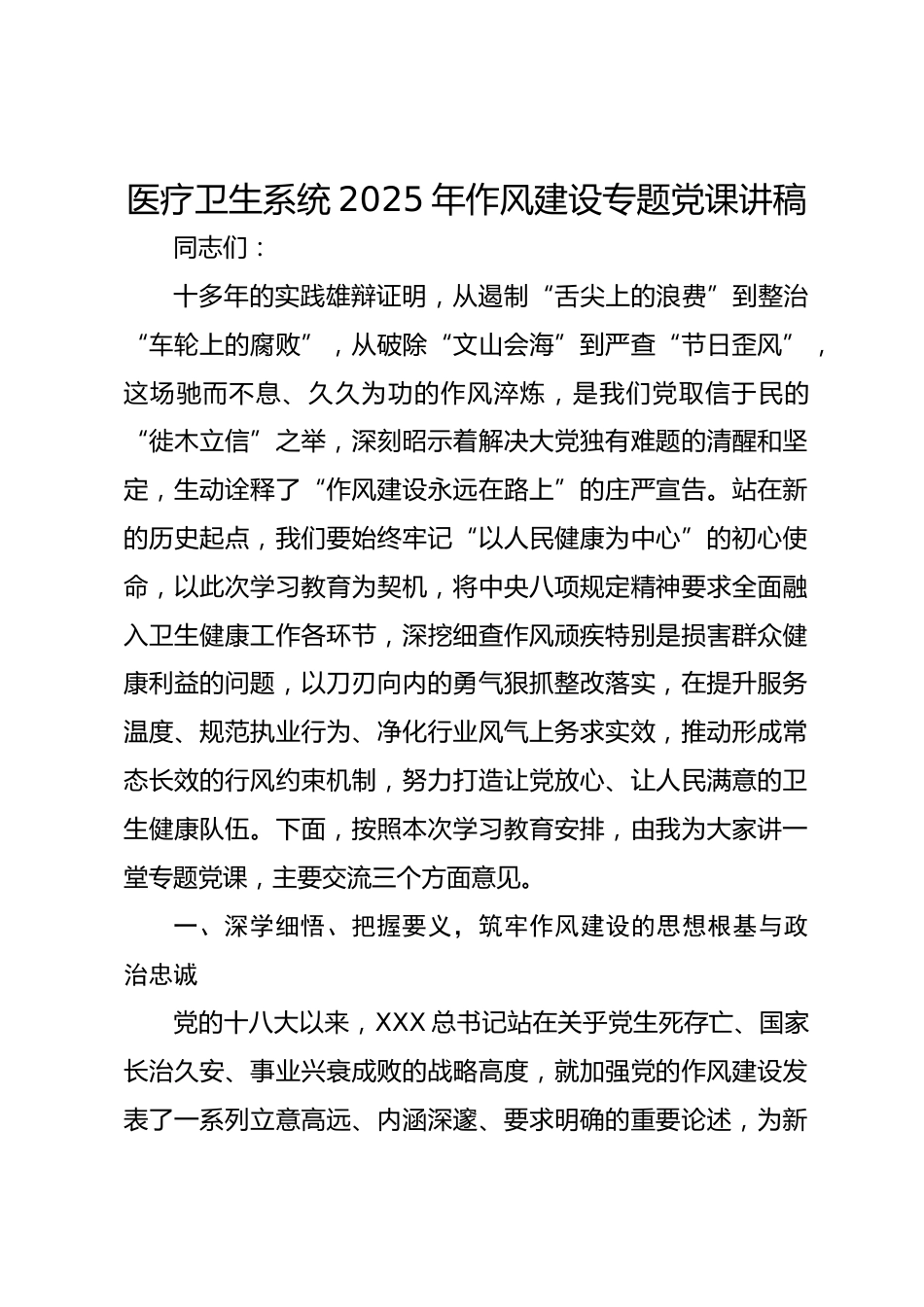 医疗卫生系统 2025 年作风建设专题党课讲稿

同志们：

十多年的实践雄辩证明，从遏制“舌尖上的浪费”到整治“车轮上的腐败”，从破除“文山会海”到严查“节日歪风”，这场驰而不息、久久为功的作风淬炼，是我们党取信于民的“徙木立信”之举，深刻昭示着解决大党独有难题的清醒和坚定，生动诠释了“作风建设永远在路上”的庄严宣告。站在新的历史起点，我们要始终牢记“以人民健康为中心”的初心使命，以此次学习教育为契机，将中央八项规定精神要求全面融入卫生健康工作各环节，深挖细查作风顽疾特别是损害群众健康利益的问题，以刀刃向内的勇气狠抓整改落实，在提升服务温度、规范执业行为、净化行业风气上务求实效，推动形成常态长效的行风约束机制，努力打造让党放心、让人民满意的卫生健康队伍。下面，按照本次学习教育安排，由我为大家讲一堂专题党课，主要交流三个方面意见。

一、深学细悟、把握要义，筑牢作风建设的思想根基与政治忠诚

党的十八大以来，XXX 总书记站在关乎党生死存亡、国家长治久安、事业兴衰成败的战略高度，就加强党的作风建设发表了一系列立意高远、内涵深邃、要求明确的重要论述，为新